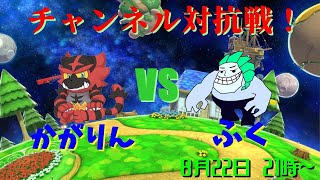 チャンネル対抗戦！

VS

かがりん

ふく

8月22日 21時~